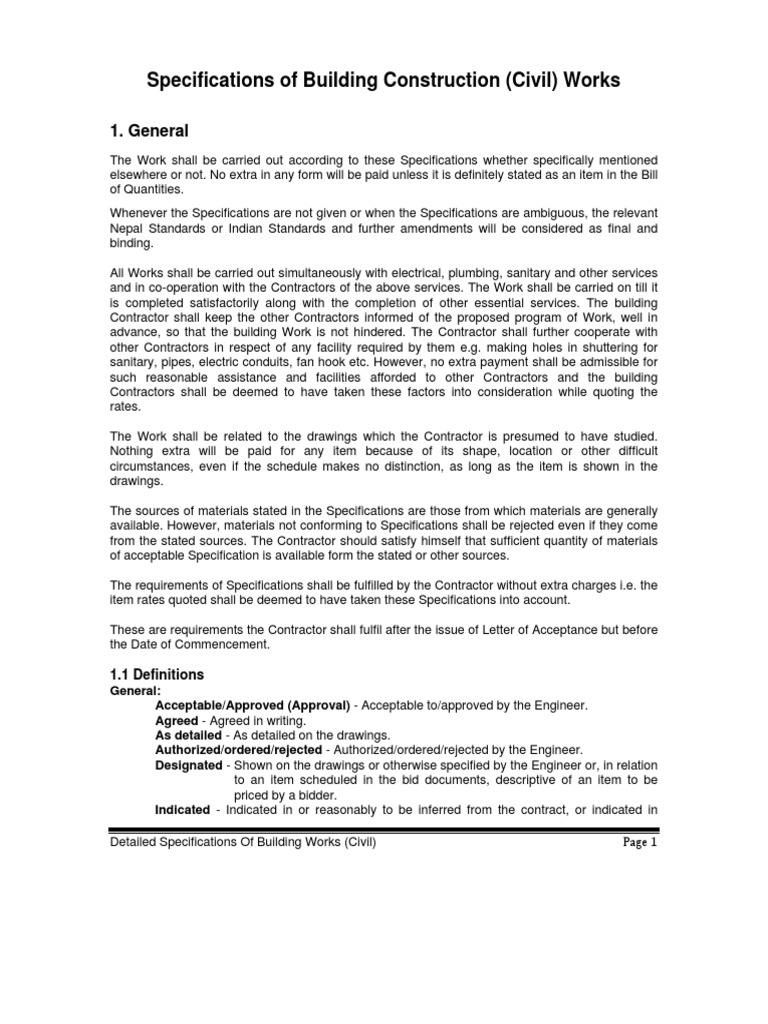 Specifications of Building Construction (Civil) Works

1. General

The Work shall be carried out according to these Specifications whether specifically mentioned elsewhere or not. No extra in any form will be paid unless it is definitely stated as an item in the Bill of Quantities.

Whenever the Specifications are not given or when the Specifications are ambiguous, the relevant Nepal Standards or Indian Standards and further amendments will be considered as final and binding.

All Works shall be carried out simultaneously with electrical, plumbing, sanitary and other services and in co-operation with the Contractors of the above services. The Work shall be carried on till it is completed satisfactorily along with the completion of other essential services. The building Contractor shall keep the other Contractors informed of the proposed program of Work, well in advance, so that the building Work is not hindered. The Contractor shall further cooperate with other Contractors in respect of any facility required by them e.g. making holes in shuttering for sanitary, pipes, electric conduits, fan hook etc. However, no extra payment shall be admissible for such reasonable assistance and facilities afforded to other Contractors and the building Contractors shall be deemed to have taken these factors into consideration while quoting the rates.

The Work shall be related to the drawings which the Contractor is presumed to have studied. Nothing extra will be paid for any item because of its shape, location or other difficult circumstances, even if the schedule makes no distinction, as long as the item is shown in the drawings.

The sources of materials stated in the Specifications are those from which materials are generally available. However, materials not conforming to Specifications shall be rejected even if they come from the stated sources. The Contractor should satisfy himself that sufficient quantity of materials of acceptable Specification is available form the stated or other sources.

The requirements of Specifications shall be fulfilled by the Contractor without extra charges i.e. the item rates quoted shall be deemed to have taken these Specifications into account.

These are requirements the Contractor shall fulfil after the issue of Letter of Acceptance but before the Date of Commencement.

1.1 Definitions
General:
Acceptable/Approved (Approval) - Acceptable to/approved by the Engineer.
Agreed - Agreed in writing.
As detailed - As detailed on the drawings.
Authorized/ordered/rejected - Authorized/ordered/rejected by the Engineer.
Designated - Shown on the drawings or otherwise specified by the Engineer or, in relation to an item scheduled in the bid documents, descriptive of an item to be priced by a bidder.
Indicated - Indicated in or reasonably to be inferred from the contract, or indicated in

Detailed Specifications Of Building Works (Civil)
Page 1